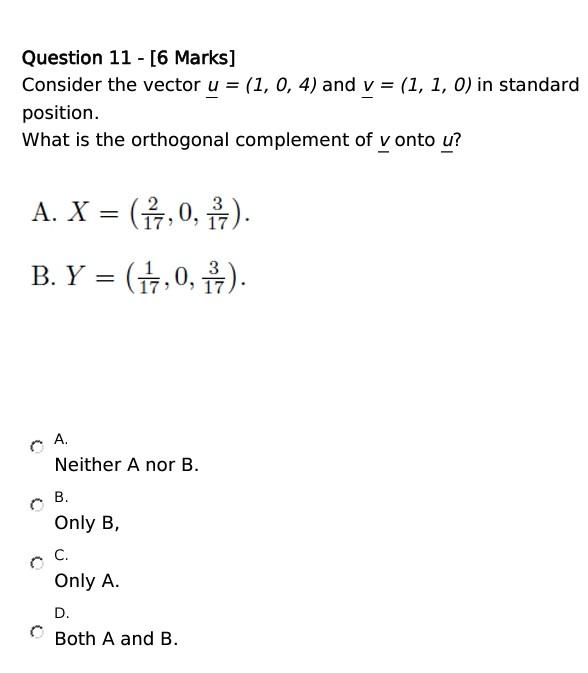 Question 11 - [6 Marks]
Consider the vector $\underline{u} = (1, 0, 4)$ and $\underline{v} = (1, 1, 0)$ in standard position.
What is the orthogonal complement of $\underline{v}$ onto $\underline{u}$?

A. $X = \left(\frac{2}{17}, 0, \frac{3}{17}\right)$.

B. $Y = \left(\frac{1}{17}, 0, \frac{3}{17}\right)$.

A.
Neither A nor B.

B.
Only B,

C.
Only A.

D.
Both A and B.